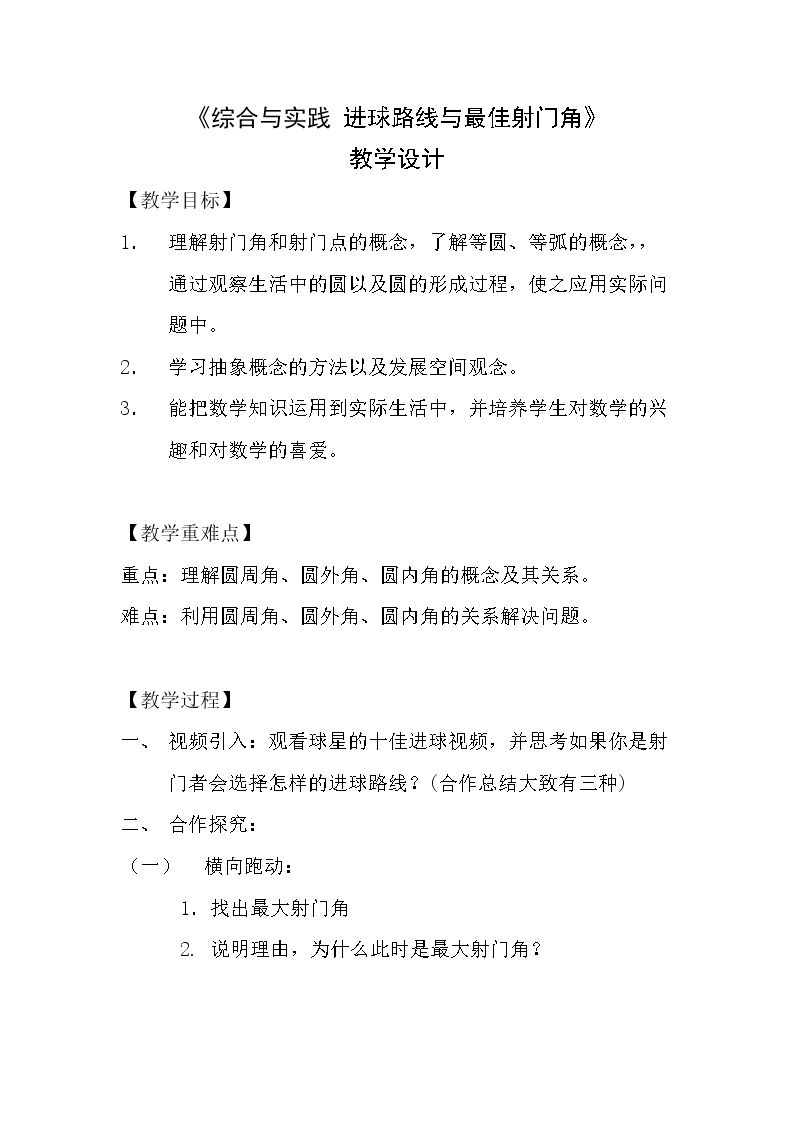 《综合与实践 进球路线与最佳射门角》
教学设计

【教学目标】

1. 理解射门角和射门点的概念，了解等圆、等弧的概念，，通过观察生活中的圆以及圆的形成过程，使之应用实际问题中。

2. 学习抽象概念的方法以及发展空间观念。

3. 能把数学知识运用到实际生活中，并培养学生对数学的兴趣和对数学的喜爱。

【教学重难点】

重点：理解圆周角、圆外角、圆内角的概念及其关系。

难点：利用圆周角、圆外角、圆内角的关系解决问题。

【教学过程】

一、 视频引入：观看球星的十佳进球视频，并思考如果你是射门者会选择怎样的进球路线？(合作总结大致有三种)

二、 合作探究：

（一） 横向跑动：

1. 找出最大射门角

2. 说明理由，为什么此时是最大射门角？